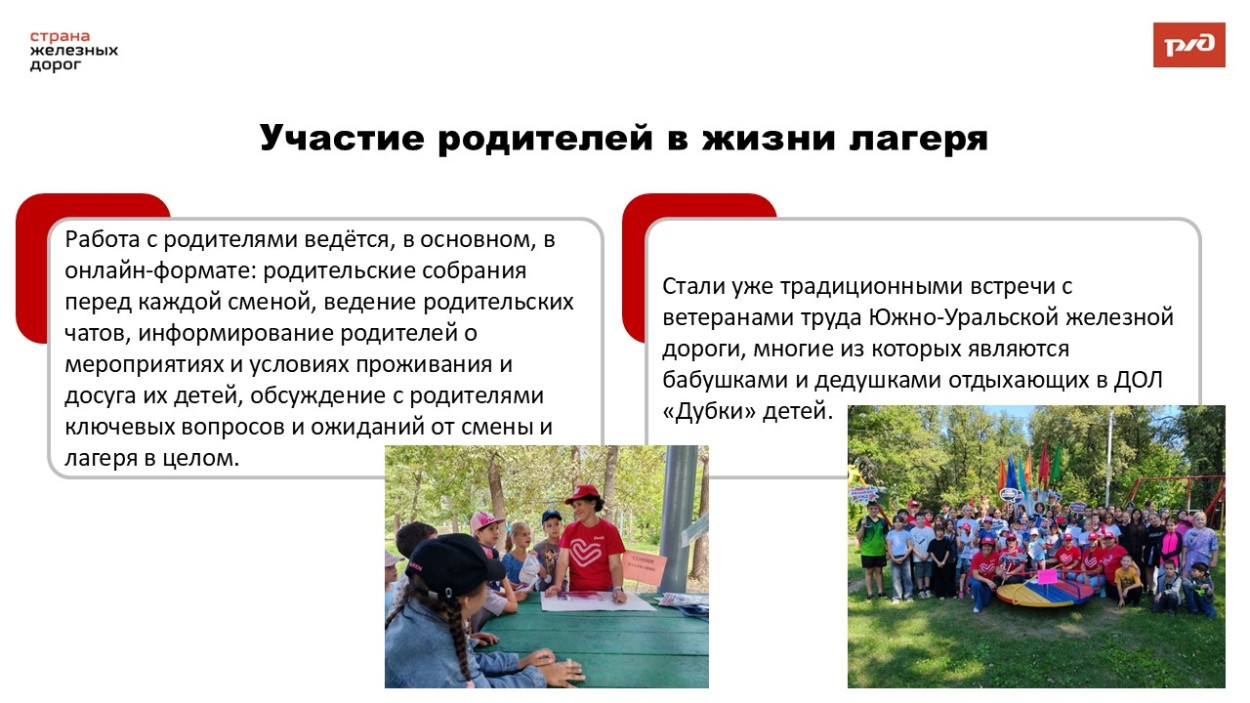 страна железных дорог

РЖД

Участие родителей в жизни лагеря

Работа с родителями ведётся, в основном, в онлайн-формате: родительские собрания перед каждой сменой, ведение родительских чатов, информирование родителей о мероприятиях и условиях проживания и досуга их детей, обсуждение с родителями ключевых вопросов и ожиданий от смены и лагеря в целом.

Стали уже традиционными встречи с ветеранами труда Южно-Уральской железной дороги, многие из которых являются бабушками и дедушками отдыхающих в ДОЛ «Дубки» детей.